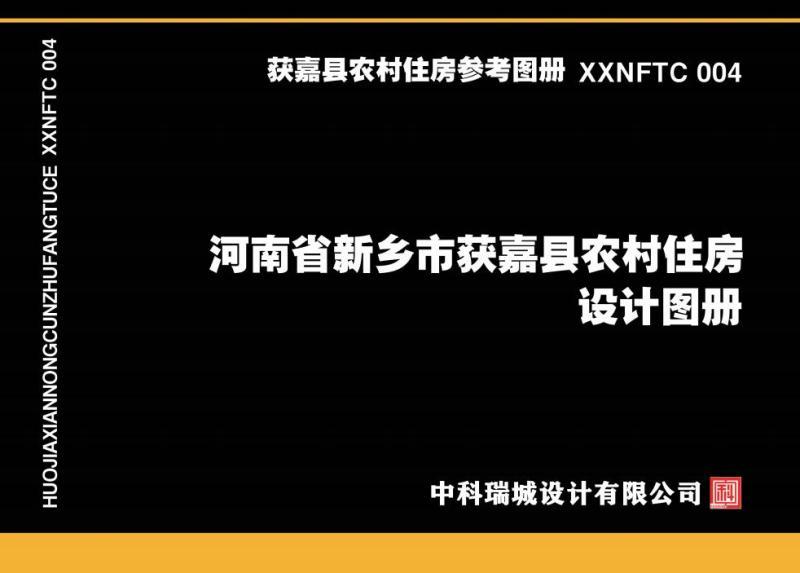 HUOJIAXIANNONGCUNZHUFANGTUCE XXNFTC 004

获嘉县农村住房参考图册 XXNFTC 004

河南省新乡市获嘉县农村住房
设计图册

中科瑞城设计有限公司